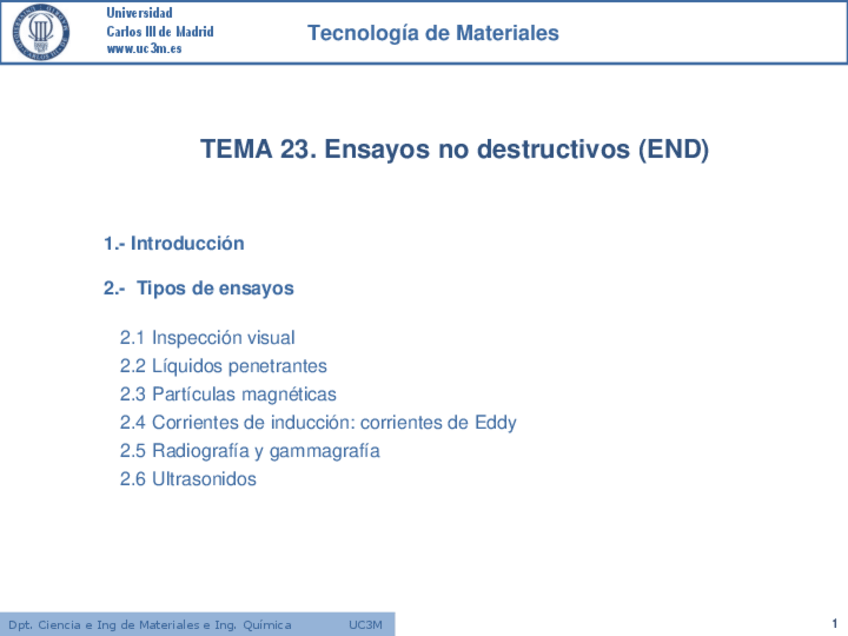 Universidad
Carlos III de Madrid
www.uc3m.es

Tecnología de Materiales

TEMA 23. Ensayos no destructivos (END)

1.- Introducción

2.- Tipos de ensayos

2.1 Inspección visual
2.2 Líquidos penetrantes
2.3 Partículas magnéticas
2.4 Corrientes de inducción: corrientes de Eddy
2.5 Radiografía y gammagrafía
2.6 Ultrasonidos

Dpt. Ciencia e Ing de Materiales e Ing. Química UC3M

1